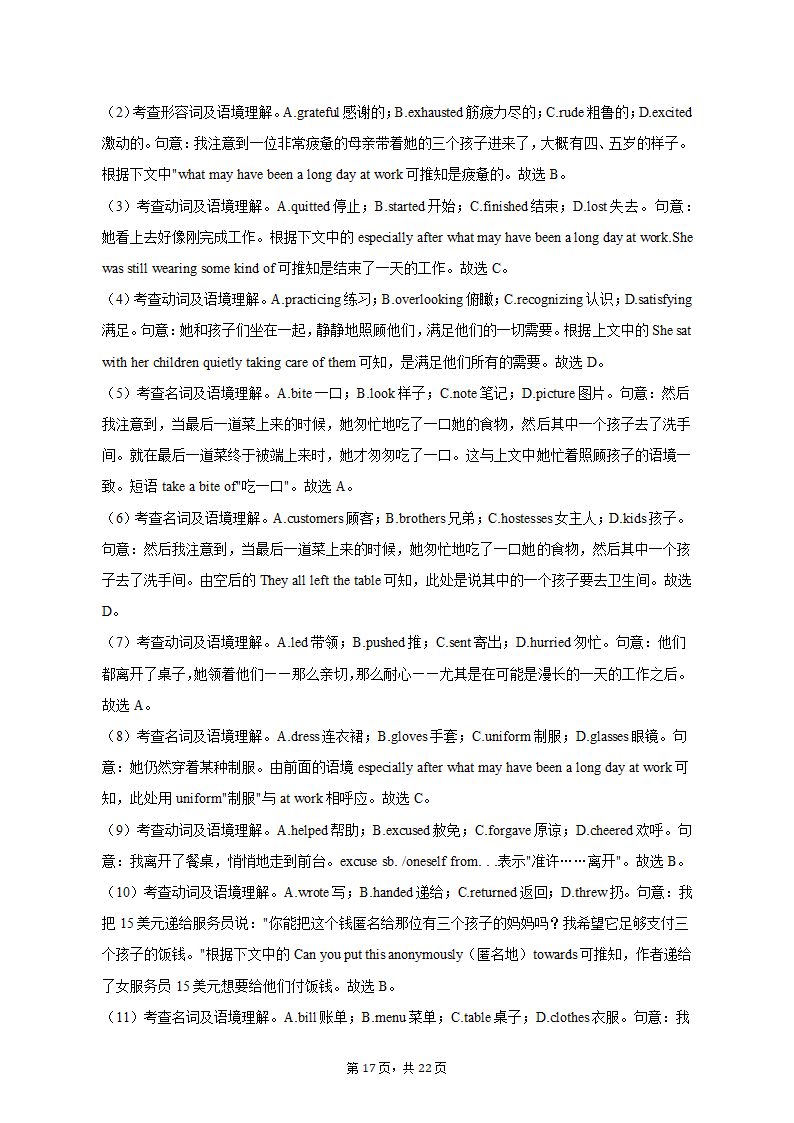 （2）考查形容词及语境理解。A.grateful 感谢的；B.exhausted 筋疲力尽的；C.rude 粗鲁的；D.excited 激动的。句意：我注意到一位非常疲惫的母亲带着她的三个孩子进来了，大概有四、五岁的样子。根据下文中"what may have been a long day at work 可推知是疲惫的。故选 B。

（3）考查动词及语境理解。A.quitted 停止；B.started 开始；C.finished 结束；D.lost 失去。句意：她看上去好像刚完成工作。根据下文中的 especially after what may have been a long day at work.She was still wearing some kind of 可推知是结束了一天的工作。故选 C。

（4）考查动词及语境理解。A.practicing 练习；B.overlooking 俯瞰；C.recognizing 认识；D.satisfying 满足。句意：她和孩子们坐在一起，静静地照顾他们，满足他们的一切需要。根据上文中的 She sat with her children quietly taking care of them 可知，是满足他们所有的需要。故选 D。

（5）考查名词及语境理解。A.bite 一口；B.look 样子；C.note 笔记；D.picture 图片。句意：然后我注意到，当最后一道菜上来的时候，她匆忙地吃了一口她的食物，然后其中一个孩子去了洗手间。就在最后一道菜终于被端上来时，她才匆匆吃了一口。这与上文中她忙着照顾孩子的语境一致。短语 take a bite of"吃一口"。故选 A。

（6）考查名词及语境理解。A.customers 顾客；B.brothers 兄弟；C.hostesses 女主人；D.kids 孩子。句意：然后我注意到，当最后一道菜上来的时候，她匆忙地吃了一口她的食物，然后其中一个孩子去了洗手间。由空后的 They all left the table 可知，此处是说其中的一个孩子要去卫生间。故选 D。

（7）考查动词及语境理解。A.led 带领；B.pushed 推；C.sent 寄出；D.hurried 匆忙。句意：他们都离开了桌子，她领着他们——那么亲切，那么耐心——尤其是在可能是漫长的一天的工作之后。故选 A。

（8）考查名词及语境理解。A.dress 连衣裙；B.gloves 手套；C.uniform 制服；D.glasses 眼镜。句意：她仍然穿着某种制服。由前面的语境 especially after what may have been a long day at work 可知，此处用 uniform"制服"与 at work 相呼应。故选 C。

（9）考查动词及语境理解。A.helped 帮助；B.excused 赦免；C.forgave 原谅；D.cheered 欢呼。句意：我离开了餐桌，悄悄地走到前台。excuse sb. /oneself from. . .表示"准许……离开"。故选 B。

（10）考查动词及语境理解。A.wrote 写；B.handed 递给；C.returned 返回；D.threw 扔。句意：我把 15 美元递给服务员说："你能把这个钱匿名给那位有三个孩子的妈妈吗？我希望它足够支付三个孩子的饭钱。"根据下文中的 Can you put this anonymously（匿名地）towards 可推知，作者递给了女服务员 15 美元想要给他们付饭钱。故选 B。

（11）考查名词及语境理解。A.bill 账单；B.menu 菜单；C.table 桌子；D.clothes 衣服。句意：我

第 17 页，共 22 页